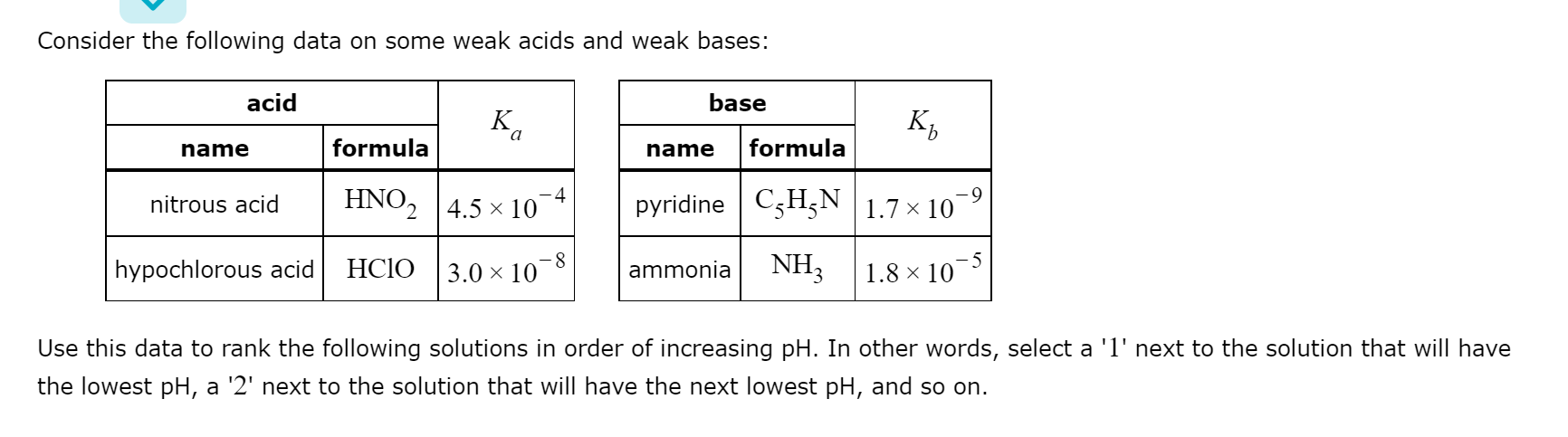 Consider the following data on some weak acids and weak bases:

| acid | | $K_a$ |
|---|---|---|
| name | formula | |
| nitrous acid | $HNO_2$ | $4.5 \times 10^{-4}$ |
| hypochlorous acid | $HClO$ | $3.0 \times 10^{-8}$ |

| base | | $K_b$ |
|---|---|---|
| name | formula | |
| pyridine | $C_5H_5N$ | $1.7 \times 10^{-9}$ |
| ammonia | $NH_3$ | $1.8 \times 10^{-5}$ |

Use this data to rank the following solutions in order of increasing pH. In other words, select a '1' next to the solution that will have the lowest pH, a '2' next to the solution that will have the next lowest pH, and so on.